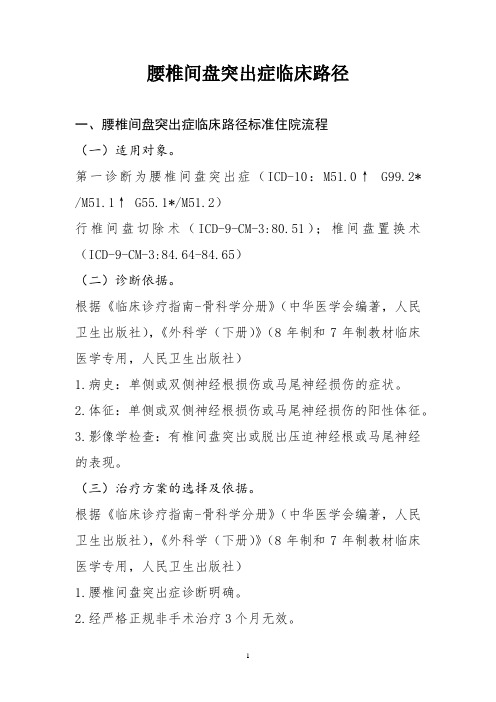 腰椎间盘突出症临床路径

一、腰椎间盘突出症临床路径标准住院流程

（一）适用对象。

第一诊断为腰椎间盘突出症（ICD-10：M51.0↑ G99.2*/M51.1↑ G55.1*/M51.2）

行椎间盘切除术（ICD-9-CM-3:80.51）；椎间盘置换术（ICD-9-CM-3:84.64-84.65）

（二）诊断依据。

根据《临床诊疗指南-骨科学分册》（中华医学会编著，人民卫生出版社），《外科学（下册）》（8年制和7年制教材临床医学专用，人民卫生出版社）

1.病史：单侧或双侧神经根损伤或马尾神经损伤的症状。

2.体征：单侧或双侧神经根损伤或马尾神经损伤的阳性体征。

3.影像学检查：有椎间盘突出或脱出压迫神经根或马尾神经的表现。

（三）治疗方案的选择及依据。

根据《临床诊疗指南-骨科学分册》（中华医学会编著，人民卫生出版社），《外科学（下册）》（8年制和7年制教材临床医学专用，人民卫生出版社）

1.腰椎间盘突出症诊断明确。

2.经严格正规非手术治疗3个月无效。

1